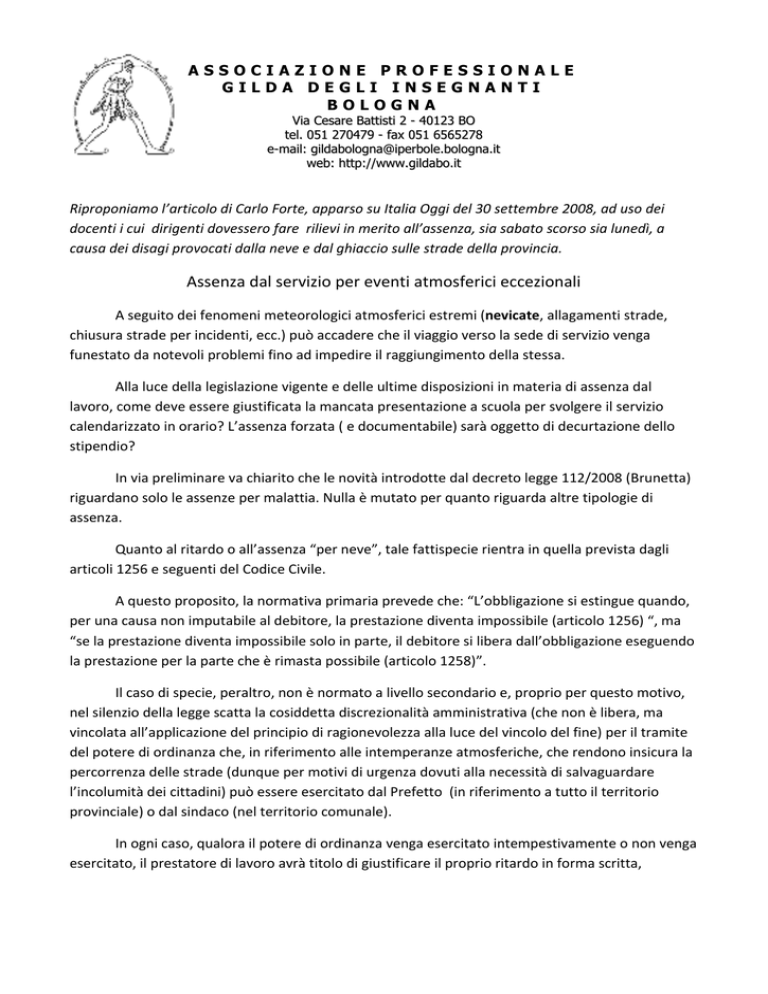 ASSOCIAZIONE PROFESSIONALE
GILDA DEGLI INSEGNANTI
BOLOGNA
Via Cesare Battisti 2 - 40123 BO
tel. 051 270479 - fax 051 6565278
e-mail: gildabologna@iperbole.bologna.it
web: http://www.gildabo.it

Riproponiamo l'articolo di Carlo Forte, apparso su Italia Oggi del 30 settembre 2008, ad uso dei docenti i cui dirigenti dovessero fare rilievi in merito all'assenza, sia sabato scorso sia lunedì, a causa dei disagi provocati dalla neve e dal ghiaccio sulle strade della provincia.

Assenza dal servizio per eventi atmosferici eccezionali

A seguito dei fenomeni meteorologici atmosferici estremi (nevicate, allagamenti strade, chiusura strade per incidenti, ecc.) può accadere che il viaggio verso la sede di servizio venga funestato da notevoli problemi fino ad impedire il raggiungimento della stessa.

Alla luce della legislazione vigente e delle ultime disposizioni in materia di assenza dal lavoro, come deve essere giustificata la mancata presentazione a scuola per svolgere il servizio calendarizzato in orario? L'assenza forzata ( e documentabile) sarà oggetto di decurtazione dello stipendio?

In via preliminare va chiarito che le novità introdotte dal decreto legge 112/2008 (Brunetta) riguardano solo le assenze per malattia. Nulla è mutato per quanto riguarda altre tipologie di assenza.

Quanto al ritardo o all'assenza "per neve", tale fattispecie rientra in quella prevista dagli articoli 1256 e seguenti del Codice Civile.

A questo proposito, la normativa primaria prevede che: "L'obbligazione si estingue quando, per una causa non imputabile al debitore, la prestazione diventa impossibile (articolo 1256) ", ma "se la prestazione diventa impossibile solo in parte, il debitore si libera dall'obbligazione eseguendo la prestazione per la parte che è rimasta possibile (articolo 1258)".

Il caso di specie, peraltro, non è normato a livello secondario e, proprio per questo motivo, nel silenzio della legge scatta la cosiddetta discrezionalità amministrativa (che non è libera, ma vincolata all'applicazione del principio di ragionevolezza alla luce del vincolo del fine) per il tramite del potere di ordinanza che, in riferimento alle intemperanze atmosferiche, che rendono insicura la percorrenza delle strade (dunque per motivi di urgenza dovuti alla necessità di salvaguardare l'incolumità dei cittadini) può essere esercitato dal Prefetto (in riferimento a tutto il territorio provinciale) o dal sindaco (nel territorio comunale).

In ogni caso, qualora il potere di ordinanza venga esercitato intempestivamente o non venga esercitato, il prestatore di lavoro avrà titolo di giustificare il proprio ritardo in forma scritta,